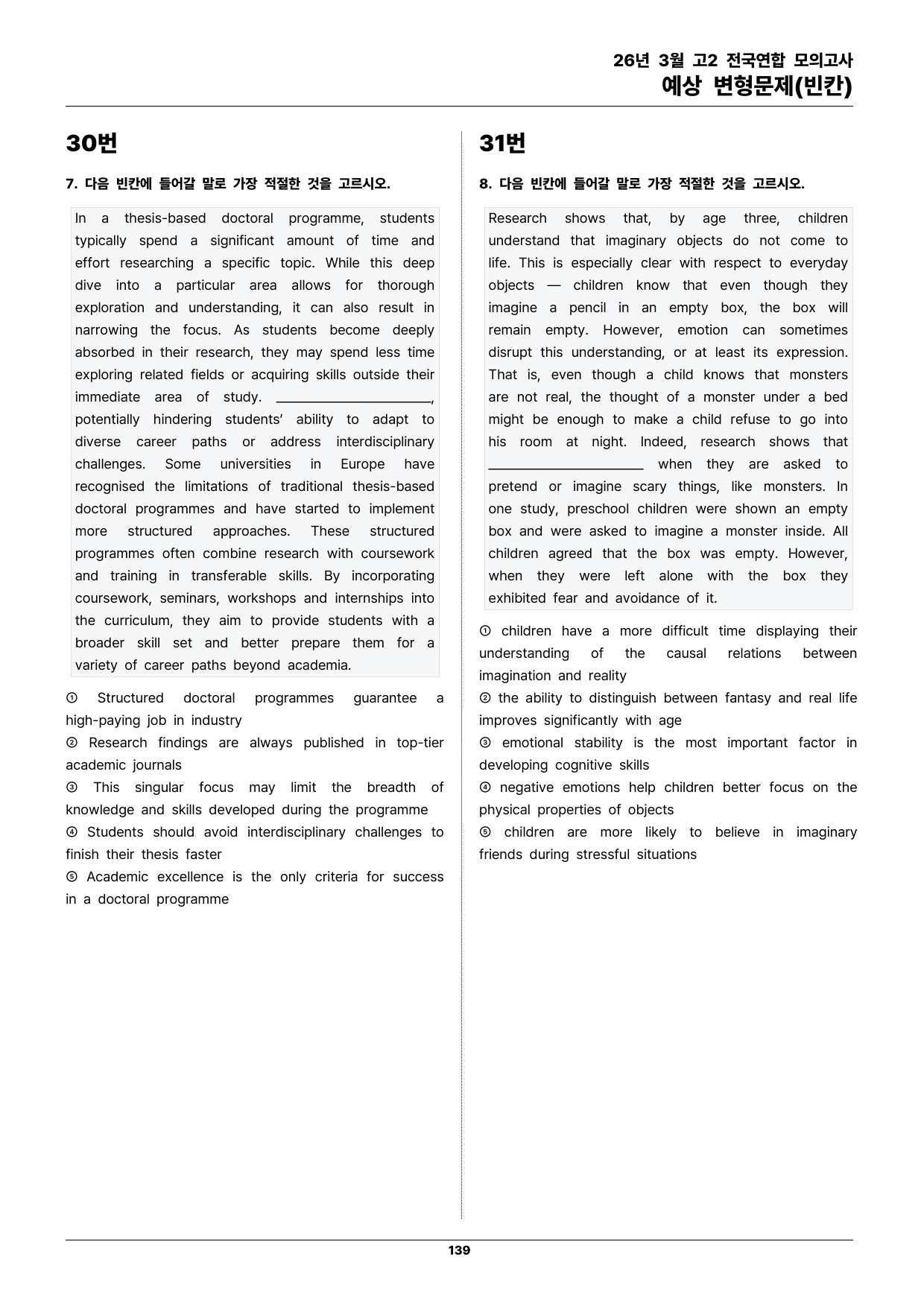 26년 3월 고2 전국연합 모의고사
예상 변형문제(빈칸)

30번

7. 다음 빈칸에 들어갈 말로 가장 적절한 것을 고르시오.

In a thesis-based doctoral programme, students typically spend a significant amount of time and effort researching a specific topic. While this deep dive into a particular area allows for thorough exploration and understanding, it can also result in narrowing the focus. As students become deeply absorbed in their research, they may spend less time exploring related fields or acquiring skills outside their immediate area of study. ____, potentially hindering students' ability to adapt to diverse career paths or address interdisciplinary challenges. Some universities in Europe have recognised the limitations of traditional thesis-based doctoral programmes and have started to implement more structured approaches. These structured programmes often combine research with coursework and training in transferable skills. By incorporating coursework, seminars, workshops and internships into the curriculum, they aim to provide students with a broader skill set and better prepare them for a variety of career paths beyond academia.

① Structured doctoral programmes guarantee a high-paying job in industry
② Research findings are always published in top-tier academic journals
③ This singular focus may limit the breadth of knowledge and skills developed during the programme
④ Students should avoid interdisciplinary challenges to finish their thesis faster
⑤ Academic excellence is the only criteria for success in a doctoral programme

31번

8. 다음 빈칸에 들어갈 말로 가장 적절한 것을 고르시오.

Research shows that, by age three, children understand that imaginary objects do not come to life. This is especially clear with respect to everyday objects — children know that even though they imagine a pencil in an empty box, the box will remain empty. However, emotion can sometimes disrupt this understanding, or at least its expression. That is, even though a child knows that monsters are not real, the thought of a monster under a bed might be enough to make a child refuse to go into his room at night. Indeed, research shows that ____ when they are asked to pretend or imagine scary things, like monsters. In one study, preschool children were shown an empty box and were asked to imagine a monster inside. All children agreed that the box was empty. However, when they were left alone with the box they exhibited fear and avoidance of it.

① children have a more difficult time displaying their understanding of the causal relations between imagination and reality
② the ability to distinguish between fantasy and real life improves significantly with age
③ emotional stability is the most important factor in developing cognitive skills
④ negative emotions help children better focus on the physical properties of objects
⑤ children are more likely to believe in imaginary friends during stressful situations

139